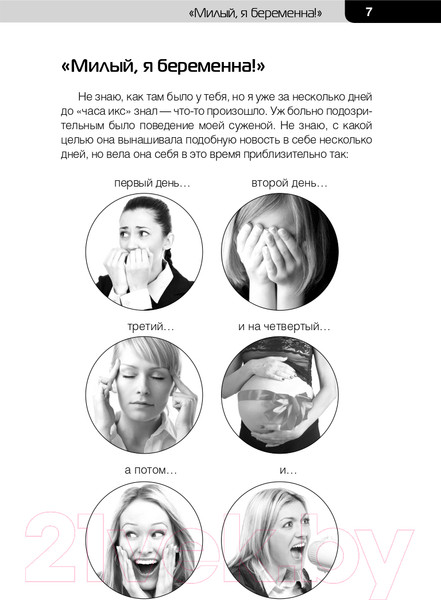 «Милый, я беременна!» 7

«Милый, я беременна!»

Не знаю, как там было у тебя, но я уже за несколько дней до «часа икс» знал — что-то произошло. Уж больно подозрительным было поведение моей суженой. Не знаю, с какой целью она вынашивала подобную новость в себе несколько дней, но вела она себя в это время приблизительно так:

первый день...

второй день...

третий...

и на четвертый...

а потом...

и...

21vek.by